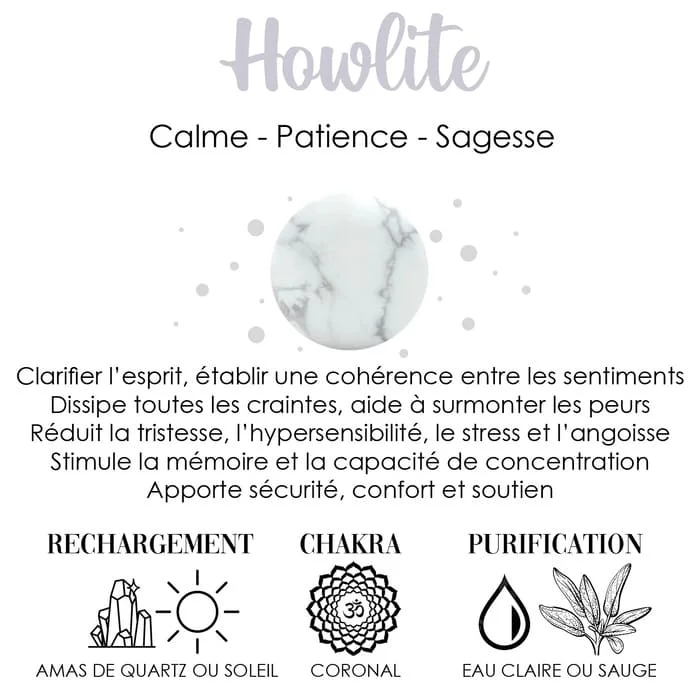 Howlite

Calme - Patience - Sagesse

Clarifier l'esprit, établir une cohérence entre les sentiments
Dissipe toutes les craintes, aide à surmonter les peurs
Réduit la tristesse, l'hypersensibilité, le stress et l'angoisse
Stimule la mémoire et la capacité de concentration
Apporte sécurité, confort et soutien

RECHARGEMENT

AMAS DE QUARTZ OU SOLEIL

CHAKRA

CORONAL

PURIFICATION

EAU CLAIRE OU SAUGE